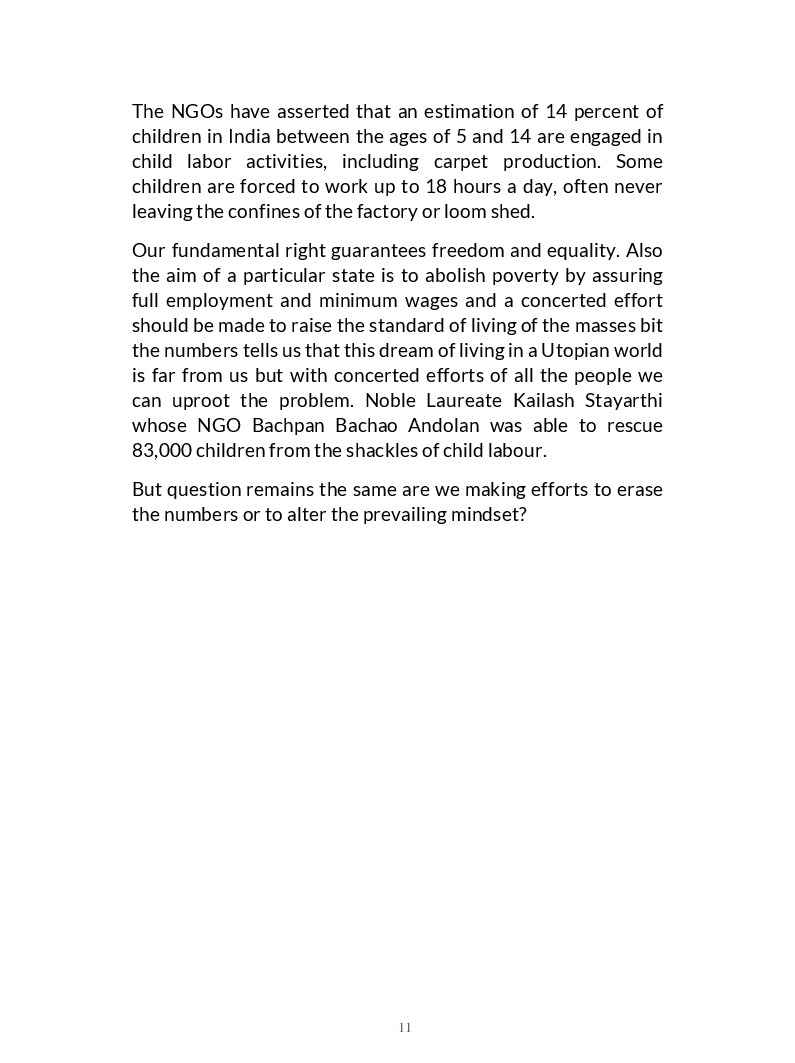 The NGOs have asserted that an estimation of 14 percent of children in India between the ages of 5 and 14 are engaged in child labor activities, including carpet production. Some children are forced to work up to 18 hours a day, often never leaving the confines of the factory or loom shed.

Our fundamental right guarantees freedom and equality. Also the aim of a particular state is to abolish poverty by assuring full employment and minimum wages and a concerted effort should be made to raise the standard of living of the masses bit the numbers tells us that this dream of living in a Utopian world is far from us but with concerted efforts of all the people we can uproot the problem. Noble Laureate Kailash Stayarthi whose NGO Bachpan Bachao Andolan was able to rescue 83,000 children from the shackles of child labour.

But question remains the same are we making efforts to erase the numbers or to alter the prevailing mindset?

11